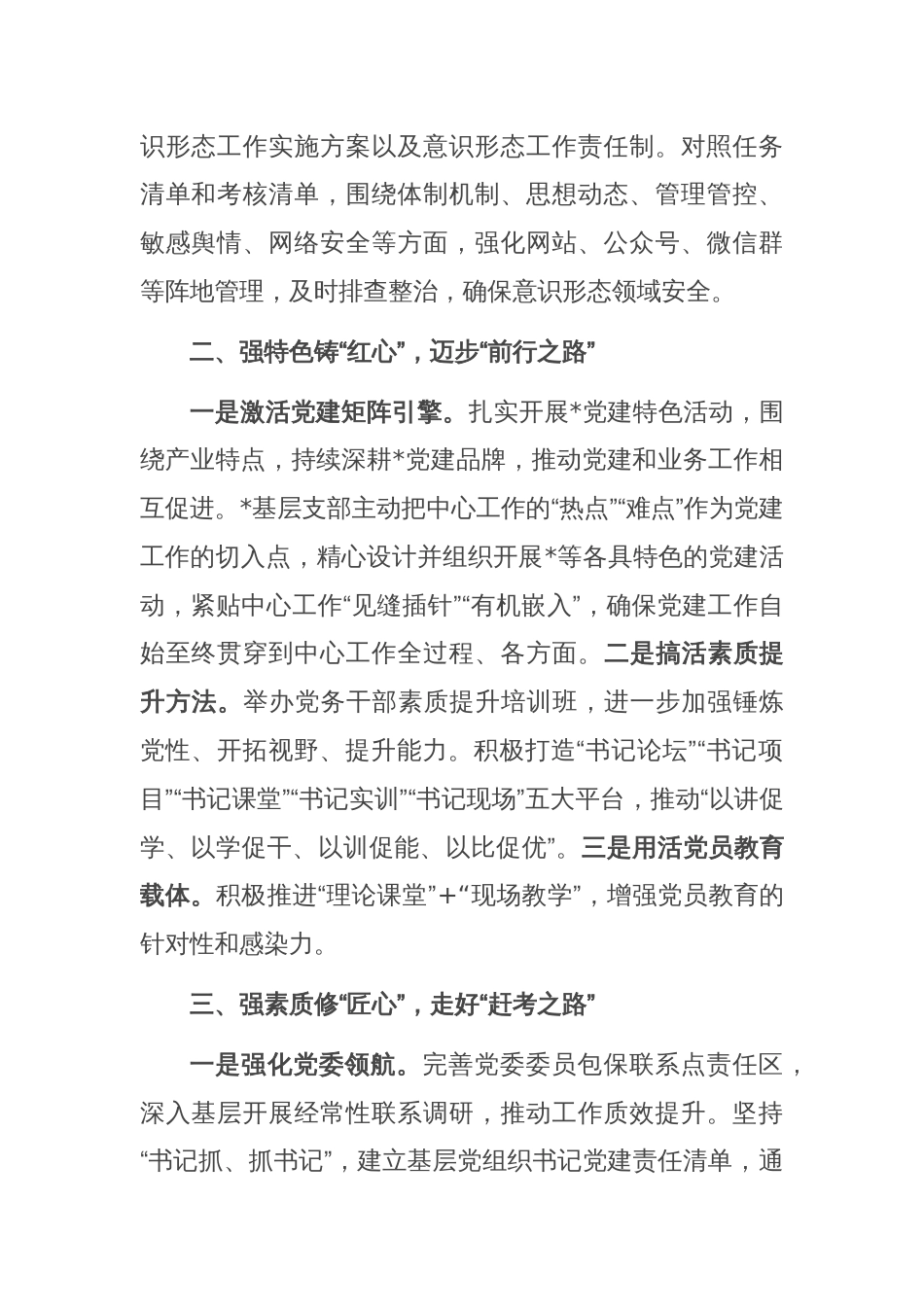 识形态工作实施方案以及意识形态工作责任制。对照任务清单和考核清单，围绕体制机制、思想动态、管理管控、敏感舆情、网络安全等方面，强化网站、公众号、微信群等阵地管理，及时排查整治，确保意识形态领域安全。

二、强特色铸“红心”，迈步“前行之路”

一是激活党建矩阵引擎。扎实开展*党建特色活动，围绕产业特点，持续深耕*党建品牌，推动党建和业务工作相互促进。*基层支部主动把中心工作的“热点”“难点”作为党建工作的切入点，精心设计并组织开展*等各具特色的党建活动，紧贴中心工作“见缝插针”“有机嵌入”，确保党建工作自始至终贯穿到中心工作全过程、各方面。二是搞活素质提升方法。举办党务干部素质提升培训班，进一步加强锤炼党性、开拓视野、提升能力。积极打造“书记论坛”“书记项目”“书记课堂”“书记实训”“书记现场”五大平台，推动“以讲促学、以学促干、以训促能、以比促优”。三是用活党员教育载体。积极推进“理论课堂”+“现场教学”，增强党员教育的针对性和感染力。

三、强素质修“匠心”，走好“赶考之路”

一是强化党委领航。完善党委委员包保联系点责任区，深入基层开展经常性联系调研，推动工作质效提升。坚持“书记抓、抓书记”，建立基层党组织书记党建责任清单，通